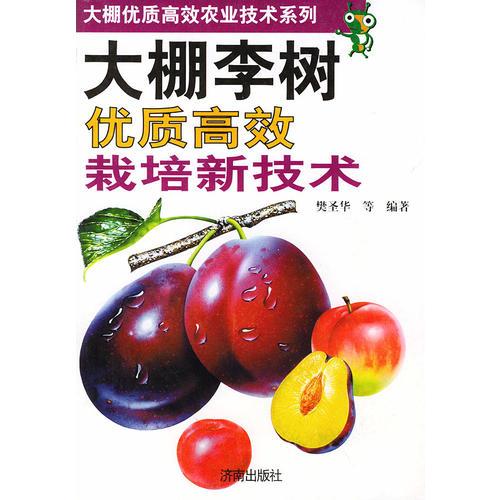 大棚优质高效农业技术系列

大棚李树
优质高效
栽培新技术

樊圣华 等 编著

济南出版社